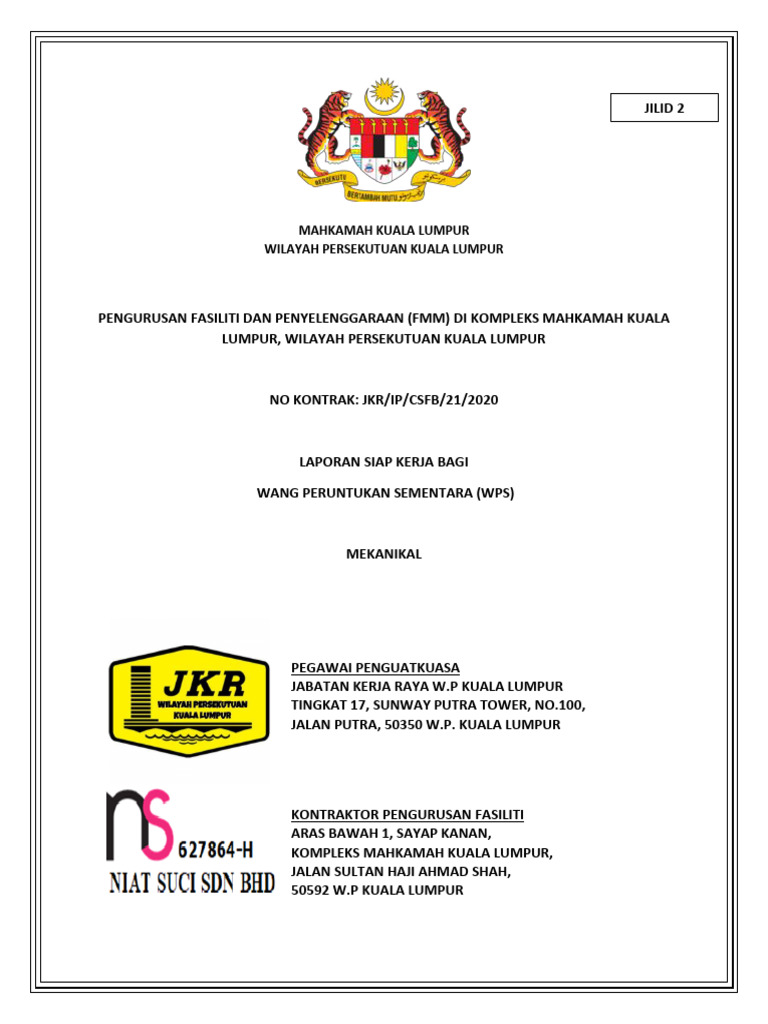 JILID 2

BERSEKUTU BERTAMBAH MUTU

MAHKAMAH KUALA LUMPUR
WILAYAH PERSEKUTUAN KUALA LUMPUR

PENGURUSAN FASILITI DAN PENYELENGGARAAN (FMM) DI KOMPLEKS MAHKAMAH KUALA LUMPUR, WILAYAH PERSEKUTUAN KUALA LUMPUR

NO KONTRAK: JKR/IP/CSFB/21/2020

LAPORAN SIAP KERJA BAGI

WANG PERUNTUKAN SEMENTARA (WPS)

MEKANIKAL

JKR
WILAYAH PERSEKUTUAN
KUALA LUMPUR

PEGAWAI PENGUATKUASA
JABATAN KERJA RAYA W.P KUALA LUMPUR
TINGKAT 17, SUNWAY PUTRA TOWER, NO.100,
JALAN PUTRA, 50350 W.P. KUALA LUMPUR

ns 627864-H
NIAT SUCI SDN BHD

KONTRAKTOR PENGURUSAN FASILITI
ARAS BAWAH 1, SAYAP KANAN,
KOMPLEKS MAHKAMAH KUALA LUMPUR,
JALAN SULTAN HAJI AHMAD SHAH,
50592 W.P KUALA LUMPUR